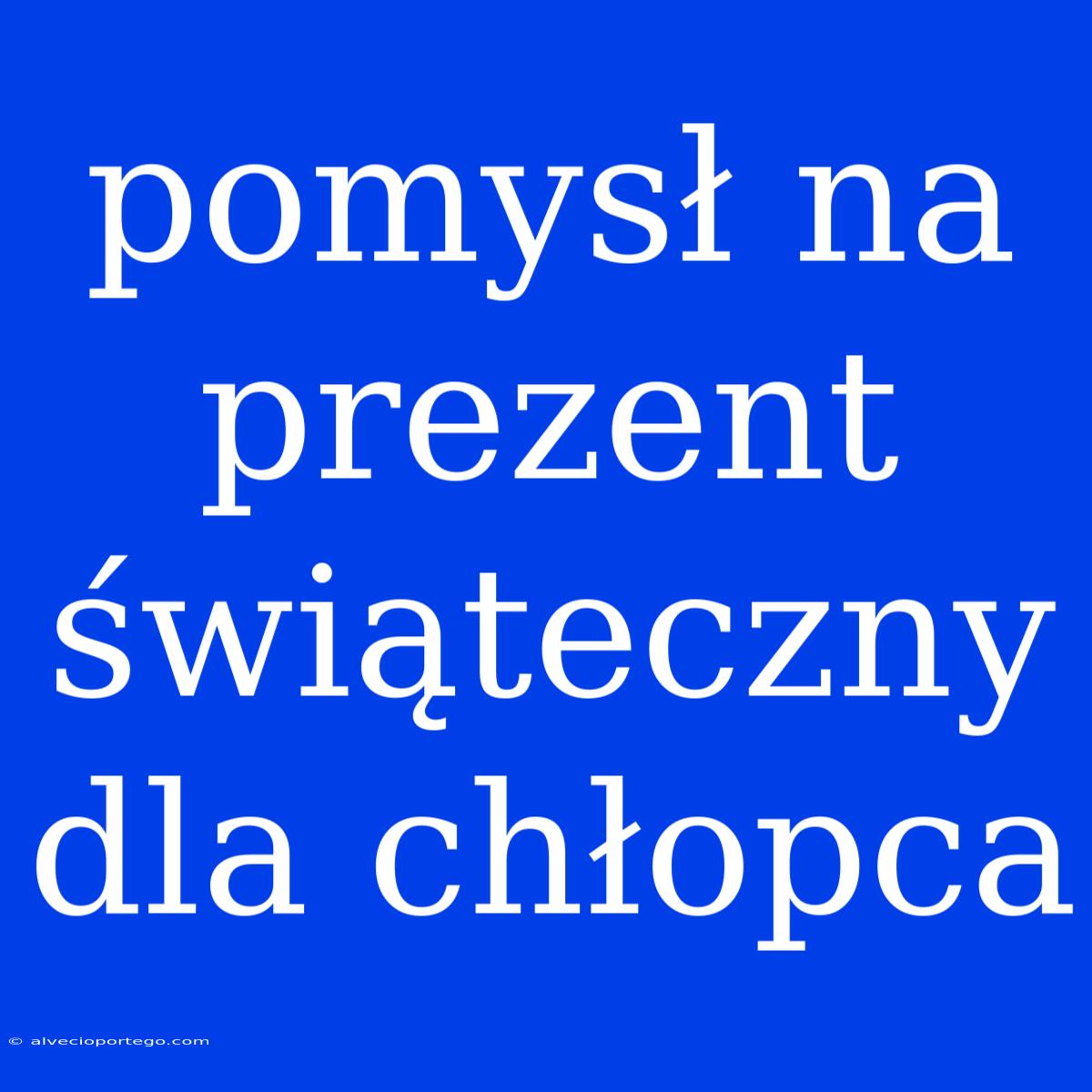 pomysł na prezent świąteczny dla chłopca

© alvecioportego.com